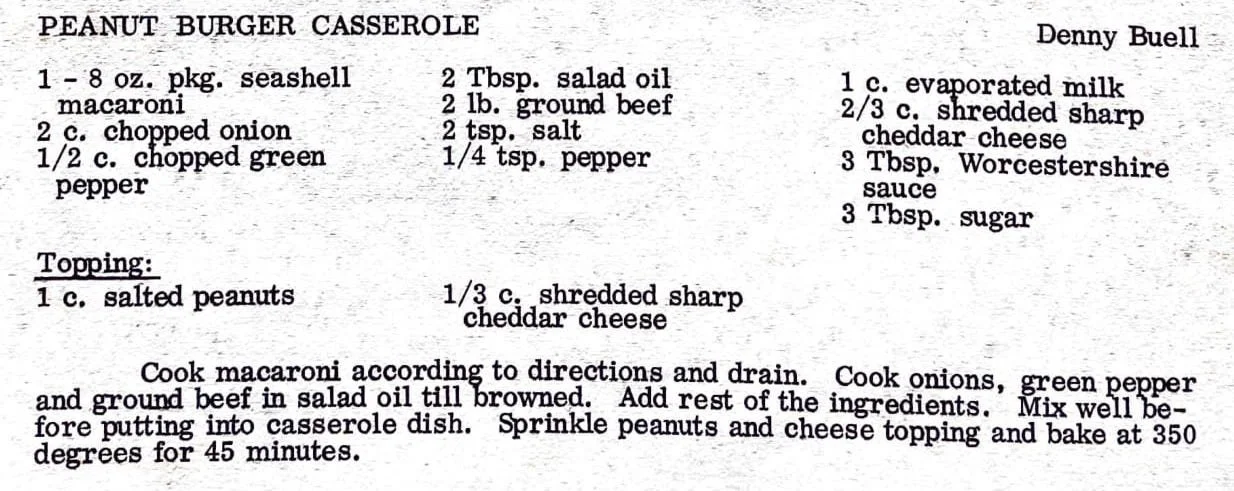 PEANUT BURGER CASSEROLE

Denny Buell

1 - 8 oz. pkg. seashell macaroni
2 c. chopped onion
1/2 c. chopped green pepper

2 Tbsp. salad oil
2 lb. ground beef
2 tsp. salt
1/4 tsp. pepper

1 c. evaporated milk
2/3 c. shredded sharp cheddar cheese
3 Tbsp. Worcestershire sauce
3 Tbsp. sugar

Topping:
1 c. salted peanuts

1/3 c. shredded sharp cheddar cheese

Cook macaroni according to directions and drain. Cook onions, green pepper and ground beef in salad oil till browned. Add rest of the ingredients. Mix well before putting into casserole dish. Sprinkle peanuts and cheese topping and bake at 350 degrees for 45 minutes.